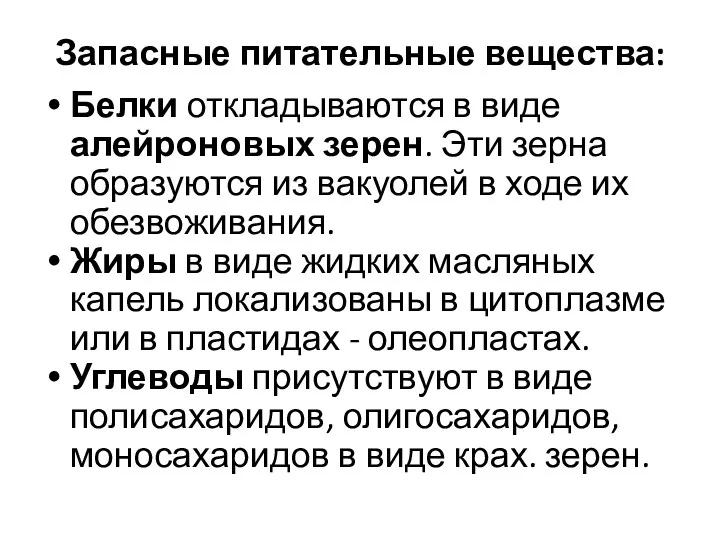 Запасные питательные вещества:

• Белки откладываются в виде алейроновых зерен. Эти зерна образуются из вакуолей в ходе их обезвоживания.
• Жиры в виде жидких масляных капель локализованы в цитоплазме или в пластидах - олеопластах.
• Углеводы присутствуют в виде полисахаридов, олигосахаридов, моносахаридов в виде крах. зерен.